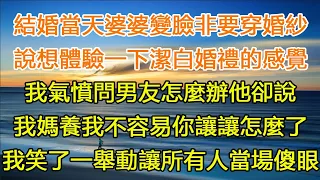 結婚當天婆婆變臉非要穿婚紗
說想體驗一下潔白婚禮的感覺
我氣憤問男友怎麼辦他卻說
我媽養我不容易你讓讓怎麼了
我笑了一舉動讓所有人當場傻眼